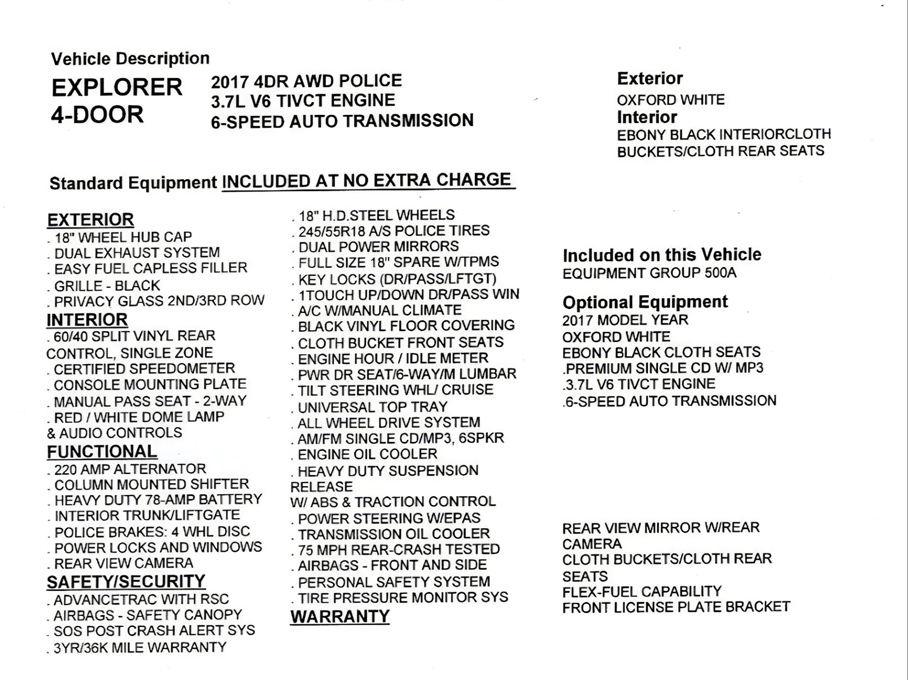 Vehicle Description

EXPLORER 4-DOOR

2017 4DR AWD POLICE
3.7L V6 TIVCT ENGINE
6-SPEED AUTO TRANSMISSION

Exterior
OXFORD WHITE
Interior
EBONY BLACK INTERIORCLOTH BUCKETS/CLOTH REAR SEATS

Standard Equipment INCLUDED AT NO EXTRA CHARGE

EXTERIOR
. 18" WHEEL HUB CAP
. DUAL EXHAUST SYSTEM
. EASY FUEL CAPLESS FILLER
. GRILLE - BLACK
. PRIVACY GLASS 2ND/3RD ROW
INTERIOR
. 60/40 SPLIT VINYL REAR CONTROL, SINGLE ZONE
. CERTIFIED SPEEDOMETER
. CONSOLE MOUNTING PLATE
. MANUAL PASS SEAT - 2-WAY
. RED / WHITE DOME LAMP & AUDIO CONTROLS
FUNCTIONAL
. 220 AMP ALTERNATOR
. COLUMN MOUNTED SHIFTER
. HEAVY DUTY 78-AMP BATTERY
. INTERIOR TRUNK/LIFTGATE
. POLICE BRAKES: 4 WHL DISC
. POWER LOCKS AND WINDOWS
. REAR VIEW CAMERA
SAFETY/SECURITY
. ADVANCETRAC WITH RSC
. AIRBAGS - SAFETY CANOPY
. SOS POST CRASH ALERT SYS
. 3YR/36K MILE WARRANTY

. 18" H.D.STEEL WHEELS
. 245/55R18 A/S POLICE TIRES
. DUAL POWER MIRRORS
. FULL SIZE 18" SPARE W/TPMS
. KEY LOCKS (DR/PASS/LFTGT)
. 1TOUCH UP/DOWN DR/PASS WIN
. A/C W/MANUAL CLIMATE
. BLACK VINYL FLOOR COVERING
. CLOTH BUCKET FRONT SEATS
. ENGINE HOUR / IDLE METER
. PWR DR SEAT/6-WAY/M LUMBAR
. TILT STEERING WHL/ CRUISE
. UNIVERSAL TOP TRAY
. ALL WHEEL DRIVE SYSTEM
. AM/FM SINGLE CD/MP3, 6SPKR
. ENGINE OIL COOLER
. HEAVY DUTY SUSPENSION RELEASE
W/ ABS & TRACTION CONTROL
. POWER STEERING W/EPAS
. TRANSMISSION OIL COOLER
. 75 MPH REAR-CRASH TESTED
. AIRBAGS - FRONT AND SIDE
. PERSONAL SAFETY SYSTEM
. TIRE PRESSURE MONITOR SYS
WARRANTY

Included on this Vehicle
EQUIPMENT GROUP 500A
Optional Equipment
2017 MODEL YEAR
OXFORD WHITE
EBONY BLACK CLOTH SEATS
.PREMIUM SINGLE CD W/ MP3
.3.7L V6 TIVCT ENGINE
.6-SPEED AUTO TRANSMISSION

REAR VIEW MIRROR W/REAR CAMERA
CLOTH BUCKETS/CLOTH REAR SEATS
FLEX-FUEL CAPABILITY
FRONT LICENSE PLATE BRACKET